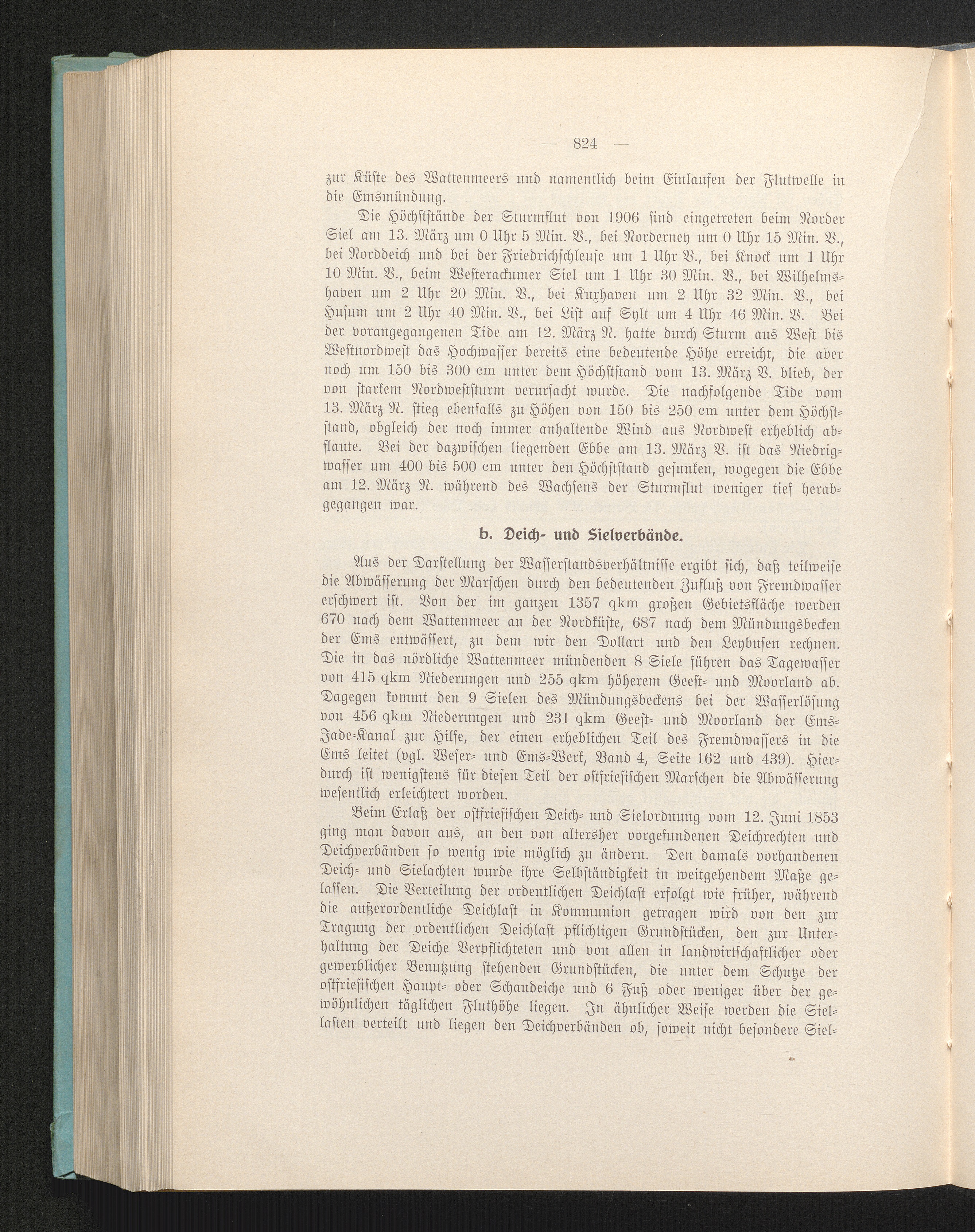 — 824 —

zur Küste des Wattenmeers und namentlich beim Einlaufen der Flutwelle in die Emsmündung.

Die Höchststände der Sturmflut von 1906 sind eingetreten beim Norder Siel am 13. März um 0 Uhr 5 Min. V., bei Norderney um 0 Uhr 15 Min. V., bei Norddeich und bei der Friedrichschleuse um 1 Uhr V., bei Knock um 1 Uhr 10 Min. V., beim Westerackumer Siel um 1 Uhr 30 Min. V., bei Wilhelmshaven um 2 Uhr 20 Min. V., bei Kuxhaven um 2 Uhr 32 Min. V., bei Husum um 2 Uhr 40 Min. V., bei List auf Sylt um 4 Uhr 46 Min. V. Bei der vorangegangenen Tide am 12. März N. hatte durch Sturm aus West bis Westnordwest das Hochwasser bereits eine bedeutende Höhe erreicht, die aber noch um 150 bis 300 cm unter dem Höchststand vom 13. März V. blieb, der von starkem Nordweststurm verursacht wurde. Die nachfolgende Tide vom 13. März N. stieg ebenfalls zu Höhen von 150 bis 250 cm unter dem Höchststand, obgleich der noch immer anhaltende Wind aus Nordwest erheblich abflaute. Bei der dazwischen liegenden Ebbe am 13. März V. ist das Niedrigwasser um 400 bis 500 cm unter den Höchststand gesunken, wogegen die Ebbe am 12. März N. während des Wachsens der Sturmflut weniger tief herabgegangen war.

b. Deich- und Sielverbände.

Aus der Darstellung der Wasserstandsverhältnisse ergibt sich, daß teilweise die Abwässerung der Marschen durch den bedeutenden Zufluß von Fremdwasser erschwert ist. Von der im ganzen 1357 qkm großen Gebietsfläche werden 670 nach dem Wattenmeer an der Nordküste, 687 nach dem Mündungsbecken der Ems entwässert, zu dem wir den Dollart und den Leybusen rechnen. Die in das nördliche Wattenmeer mündenden 8 Siele führen das Tagewasser von 415 qkm Niederungen und 255 qkm höherem Geest- und Moorland ab. Dagegen kommt den 9 Sielen des Mündungsbeckens bei der Wasserlösung von 456 qkm Niederungen und 231 qkm Geest- und Moorland der Ems-Jade-Kanal zur Hilfe, der einen erheblichen Teil des Fremdwassers in die Ems leitet (vgl. Weser- und Ems-Werk, Band 4, Seite 162 und 439). Hierdurch ist wenigstens für diesen Teil der ostfriesischen Marschen die Abwässerung wesentlich erleichtert worden.

Beim Erlaß der ostfriesischen Deich- und Sielordnung vom 12. Juni 1853 ging man davon aus, an den von altersher vorgefundenen Deichrechten und Deichverbänden so wenig wie möglich zu ändern. Den damals vorhandenen Deich- und Sielachten wurde ihre Selbständigkeit in weitgehendem Maße gelassen. Die Verteilung der ordentlichen Deichlast erfolgt wie früher, während die außerordentliche Deichlast in Kommunion getragen wird von den zur Tragung der ordentlichen Deichlast pflichtigen Grundstücken, den zur Unterhaltung der Deiche Verpflichteten und von allen in landwirtschaftlicher oder gewerblicher Benutzung stehenden Grundstücken, die unter dem Schutze der ostfriesischen Haupt- oder Schaudeiche und 6 Fuß oder weniger über der gewöhnlichen täglichen Fluthöhe liegen. In ähnlicher Weise werden die Siellasten verteilt und liegen den Deichverbänden ob, soweit nicht besondere Siel-